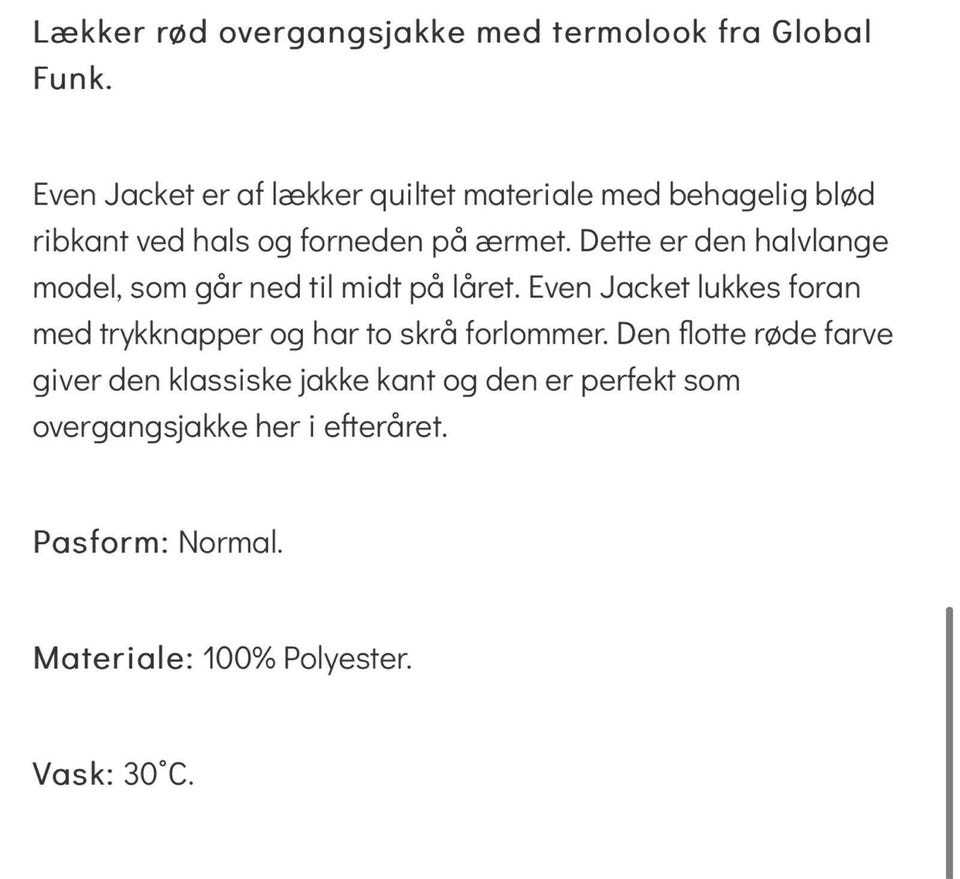 Lækker rød overgangsjakke med termolook fra Global Funk.

Even Jacket er af lækker quiltet materiale med behagelig blød ribkant ved hals og forneden på ærmet. Dette er den halvlange model, som går ned til midt på låret. Even Jacket lukkes foran med trykknapper og har to skrå forlommer. Den flotte røde farve giver den klassiske jakke kant og den er perfekt som overgangsjakke her i efteråret.

Pasform: Normal.

Materiale: 100% Polyester.

Vask: 30°C.